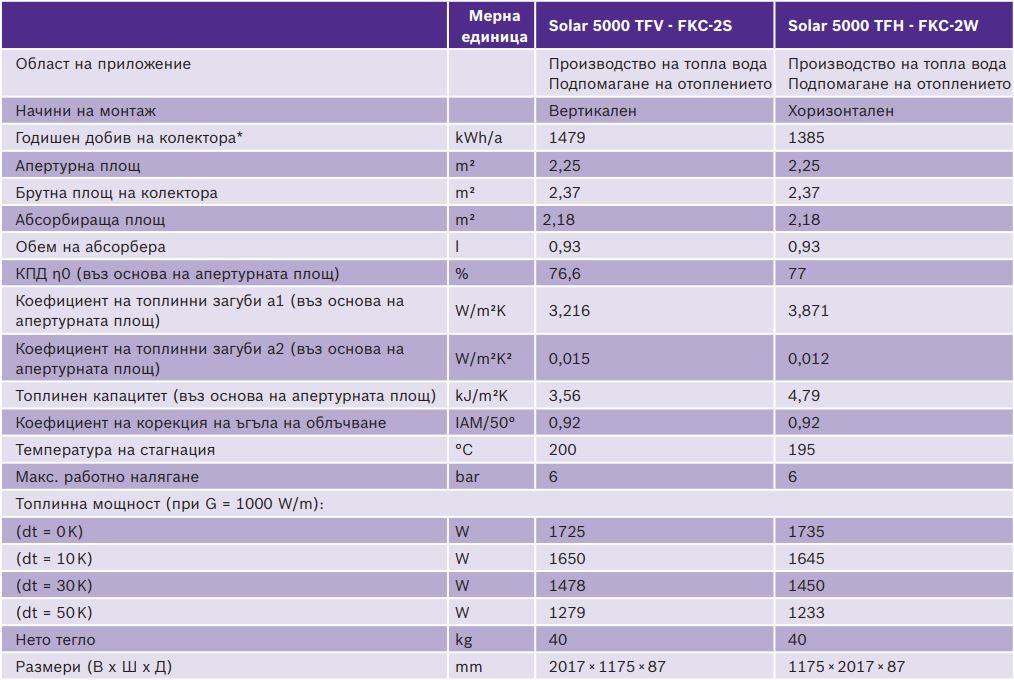 |  | Мерна единица | Solar 5000 TFV - FKC-2S | Solar 5000 TFH - FKC-2W |
|---|---|---|---|
| Област на приложение |  | Производство на топла вода Подпомагане на отоплението | Производство на топла вода Подпомагане на отоплението |
| Начини на монтаж |  | Вертикален | Хоризонтален |
| Годишен добив на колектора* | kWh/a | 1479 | 1385 |
| Апертурна площ | m² | 2,25 | 2,25 |
| Брутна площ на колектора | m² | 2,37 | 2,37 |
| Абсорбираща площ | m² | 2,18 | 2,18 |
| Обем на абсорбера | l | 0,93 | 0,93 |
| КПД η0 (въз основа на апертурната площ) | % | 76,6 | 77 |
| Коефициент на топлинни загуби a1 (въз основа на апертурната площ) | W/m²K | 3,216 | 3,871 |
| Коефициент на топлинни загуби a2 (въз основа на апертурната площ) | W/m²K² | 0,015 | 0,012 |
| Топлинен капацитет (въз основа на апертурната площ) | kJ/m²K | 3,56 | 4,79 |
| Коефициент на корекция на ъгъла на облъчване | IAM/50° | 0,92 | 0,92 |
| Температура на стагнация | °C | 200 | 195 |
| Макс. работно налягане | bar | 6 | 6 |
| Топлинна мощност (при G = 1000 W/m): |  |  |  |
| (dt = 0 K) | W | 1725 | 1735 |
| (dt = 10 K) | W | 1650 | 1645 |
| (dt = 30 K) | W | 1478 | 1450 |
| (dt = 50 K) | W | 1279 | 1233 |
| Нето тегло | kg | 40 | 40 |
| Размери (В х Ш х Д) | mm | 2017 × 1175 × 87 | 1175 × 2017 × 87 |